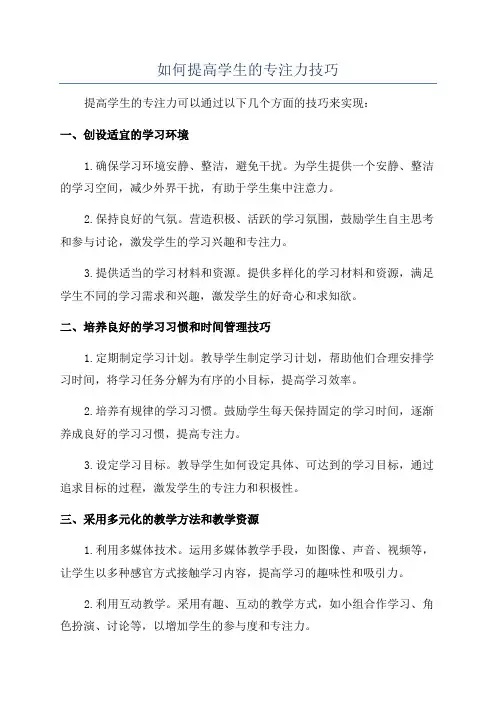 如何提高学生的专注力技巧

提高学生的专注力可以通过以下几个方面的技巧来实现：

一、创设适宜的学习环境

1.确保学习环境安静、整洁，避免干扰。为学生提供一个安静、整洁的学习空间，减少外界干扰，有助于学生集中注意力。

2.保持良好的气氛。营造积极、活跃的学习氛围，鼓励学生自主思考和参与讨论，激发学生的学习兴趣和专注力。

3.提供适当的学习材料和资源。提供多样化的学习材料和资源，满足学生不同的学习需求和兴趣，激发学生的好奇心和求知欲。

二、培养良好的学习习惯和时间管理技巧

1.定期制定学习计划。教导学生制定学习计划，帮助他们合理安排学习时间，将学习任务分解为有序的小目标，提高学习效率。

2.培养有规律的学习习惯。鼓励学生每天保持固定的学习时间，逐渐养成良好的学习习惯，提高专注力。

3.设定学习目标。教导学生如何设定具体、可达到的学习目标，通过追求目标的过程，激发学生的专注力和积极性。

三、采用多元化的教学方法和教学资源

1.利用多媒体技术。运用多媒体教学手段，如图像、声音、视频等，让学生以多种感官方式接触学习内容，提高学习的趣味性和吸引力。

2.利用互动教学。采用有趣、互动的教学方式，如小组合作学习、角色扮演、讨论等，以增加学生的参与度和专注力。